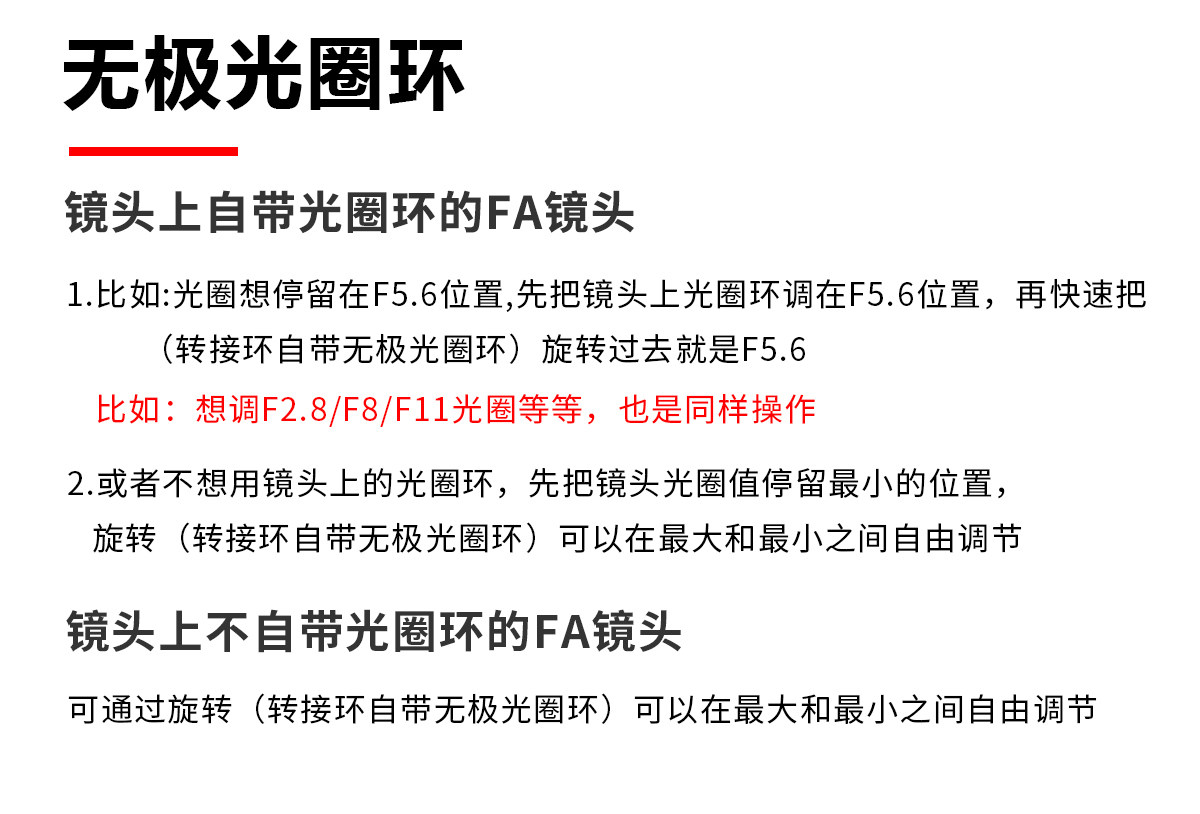 无极光圈环

镜头上自带光圈环的FA镜头

1.比如:光圈想停留在F5.6位置,先把镜头上光圈环调在F5.6位置，再快速把（转接环自带无极光圈环）旋转过去就是F5.6

比如：想调F2.8/F8/F11光圈等等，也是同样操作

2.或者不想用镜头上的光圈环，先把镜头光圈值停留最小的位置，旋转（转接环自带无极光圈环）可以在最大和最小之间自由调节

镜头上不自带光圈环的FA镜头

可通过旋转（转接环自带无极光圈环）可以在最大和最小之间自由调节